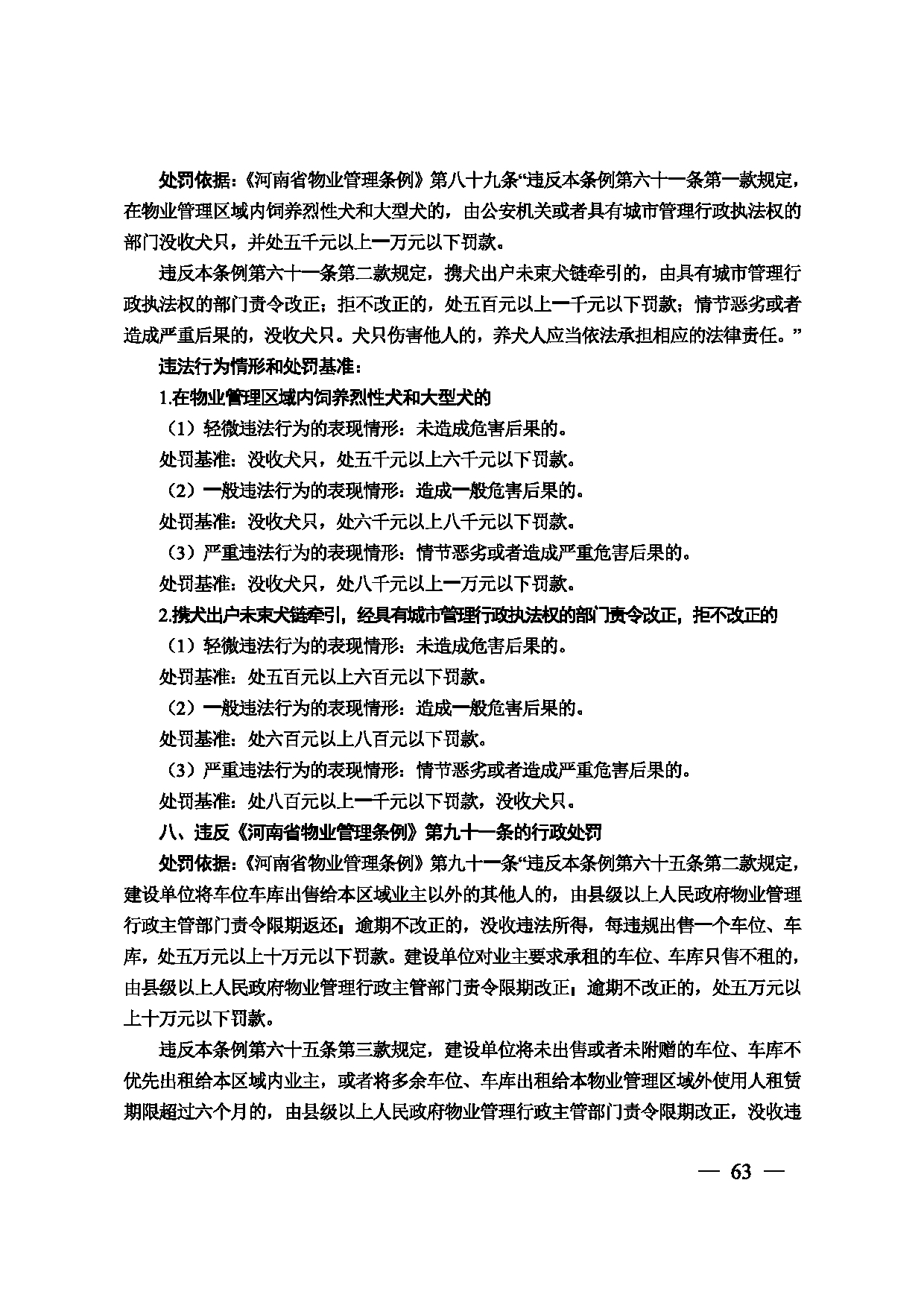 处罚依据：《河南省物业管理条例》第八十九条“违反本条例第六十一条第一款规定，在物业管理区域内饲养烈性犬和大型犬的，由公安机关或者具有城市管理行政执法权的部门没收犬只，并处五千元以上一万元以下罚款。

违反本条例第六十一条第二款规定，携犬出户未束犬链牵引的，由具有城市管理行政执法权的部门责令改正；拒不改正的，处五百元以上一千元以下罚款；情节恶劣或者造成严重后果的，没收犬只。犬只伤害他人的，养犬人应当依法承担相应的法律责任。”

违法行为情形和处罚基准：

1.在物业管理区域内饲养烈性犬和大型犬的

（1）轻微违法行为的表现情形：未造成危害后果的。

处罚基准：没收犬只，处五千元以上六千元以下罚款。

（2）一般违法行为的表现情形：造成一般危害后果的。

处罚基准：没收犬只，处六千元以上八千元以下罚款。

（3）严重违法行为的表现情形：情节恶劣或者造成严重危害后果的。

处罚基准：没收犬只，处八千元以上一万元以下罚款。

2.携犬出户未束犬链牵引，经具有城市管理行政执法权的部门责令改正，拒不改正的

（1）轻微违法行为的表现情形：未造成危害后果的。

处罚基准：处五百元以上六百元以下罚款。

（2）一般违法行为的表现情形：造成一般危害后果的。

处罚基准：处六百元以上八百元以下罚款。

（3）严重违法行为的表现情形：情节恶劣或者造成严重危害后果的。

处罚基准：处八百元以上一千元以下罚款，没收犬只。

八、违反《河南省物业管理条例》第九十一条的行政处罚

处罚依据：《河南省物业管理条例》第九十一条“违反本条例第六十五条第二款规定，建设单位将车位车库出售给本区域业主以外的其他人的，由县级以上人民政府物业管理行政主管部门责令限期返还；逾期不改正的，没收违法所得，每违规出售一个车位、车库，处五万元以上十万元以下罚款。建设单位对业主要求承租的车位、车库只售不租的，由县级以上人民政府物业管理行政主管部门责令限期改正；逾期不改正的，处五万元以上十万元以下罚款。

违反本条例第六十五条第三款规定，建设单位将未出售或者未附赠的车位、车库不优先出租给本区域内业主，或者将多余车位、车库出租给本物业管理区域外使用人租赁期限超过六个月的，由县级以上人民政府物业管理行政主管部门责令限期改正，没收违

— 63 —